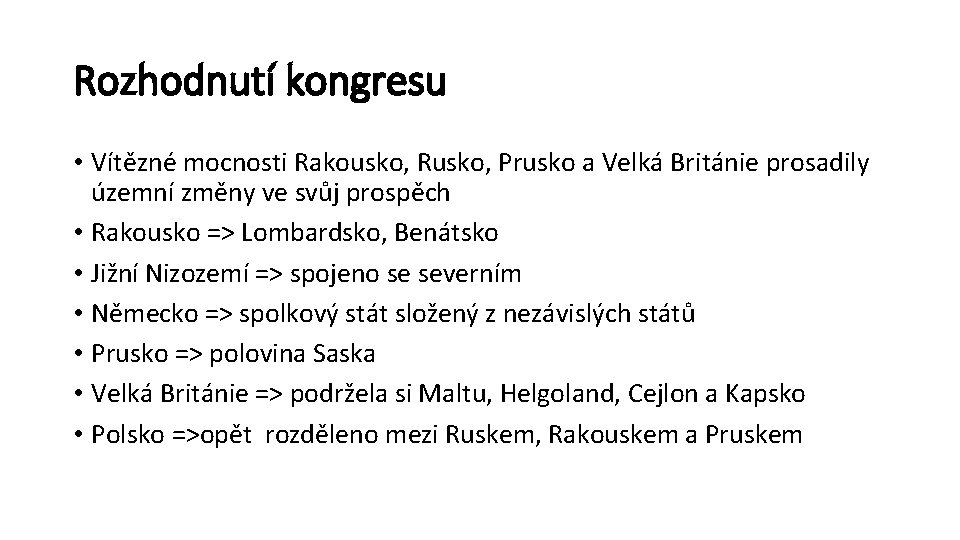 Rozhodnutí kongresu

• Vítězné mocnosti Rakousko, Rusko, Prusko a Velká Británie prosadily územní změny ve svůj prospěch
• Rakousko => Lombardsko, Benátsko
• Jižní Nizozemí => spojeno se severním
• Německo => spolkový stát složený z nezávislých států
• Prusko => polovina Saska
• Velká Británie => podržela si Maltu, Helgoland, Cejlon a Kapsko
• Polsko =>opět rozděleno mezi Ruskem, Rakouskem a Pruskem